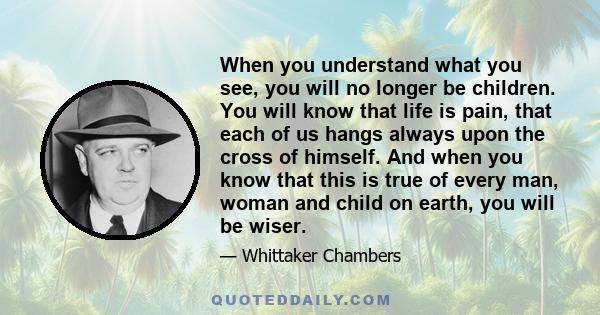 When you understand what you see, you will no longer be children. You will know that life is pain, that each of us hangs always upon the cross of himself. And when you know that this is true of every man, woman and child on earth, you will be wiser.

— Whittaker Chambers

QUOTEDDAILY.COM